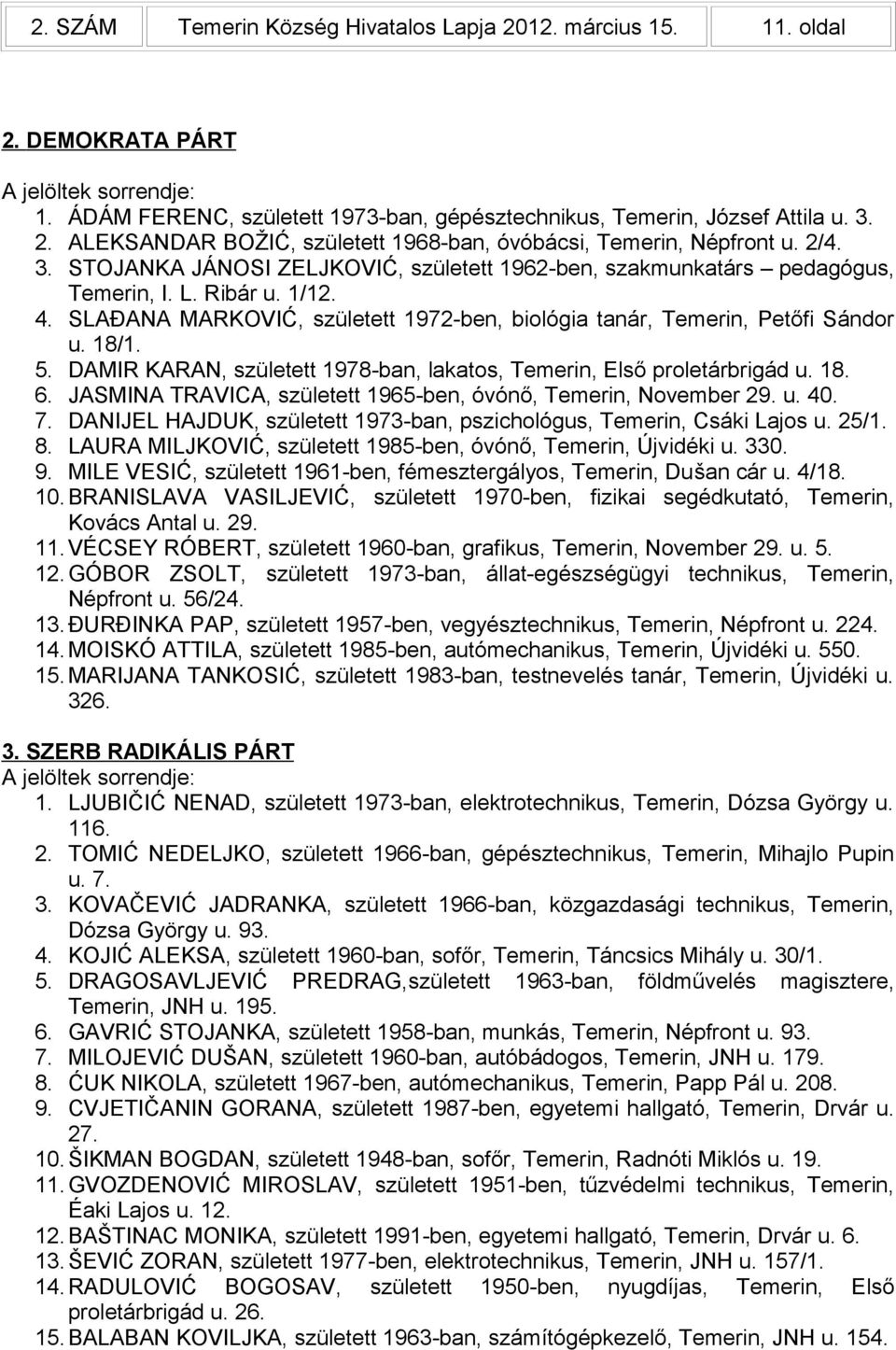 2. SZÁM Temerin Község Hivatalos Lapja 2012. március 15. 11. oldal

2. DEMOKRATA PÁRT

A jelöltek sorrendje:
1. ÁDÁM FERENC, született 1973-ban, gépésztechnikus, Temerin, József Attila u. 3.
2. ALEKSANDAR BOŽIĆ, született 1968-ban, óvóbácsi, Temerin, Népfront u. 2/4.
3. STOJANKA JÁNOSI ZELJKOVIĆ, született 1962-ben, szakmunkatárs – pedagógus, Temerin, I. L. Ribár u. 1/12.
4. SLAĐANA MARKOVIĆ, született 1972-ben, biológia tanár, Temerin, Petőfi Sándor u. 18/1.
5. DAMIR KARAN, született 1978-ban, lakatos, Temerin, Első proletárbrigád u. 18.
6. JASMINA TRAVICA, született 1965-ben, óvónő, Temerin, November 29. u. 40.
7. DANIJEL HAJDUK, született 1973-ban, pszichológus, Temerin, Csáki Lajos u. 25/1.
8. LAURA MILJKOVIĆ, született 1985-ben, óvónő, Temerin, Újvidéki u. 330.
9. MILE VESIĆ, született 1961-ben, fémesztergályos, Temerin, Dušan cár u. 4/18.
10. BRANISLAVA VASILJEVIĆ, született 1970-ben, fizikai segédkutató, Temerin, Kovács Antal u. 29.
11. VÉCSEY RÓBERT, született 1960-ban, grafikus, Temerin, November 29. u. 5.
12. GÓBOR ZSOLT, született 1973-ban, állat-egészségügyi technikus, Temerin, Népfront u. 56/24.
13. ĐURĐINKA PAP, született 1957-ben, vegyésztechnikus, Temerin, Népfront u. 224.
14. MOISKÓ ATTILA, született 1985-ben, autómechanikus, Temerin, Újvidéki u. 550.
15. MARIJANA TANKOSIĆ, született 1983-ban, testnevelés tanár, Temerin, Újvidéki u. 326.

3. SZERB RADIKÁLIS PÁRT
A jelöltek sorrendje:
1. LJUBIČIĆ NENAD, született 1973-ban, elektrotechnikus, Temerin, Dózsa György u. 116.
2. TOMIĆ NEDELJKO, született 1966-ban, gépésztechnikus, Temerin, Mihajlo Pupin u. 7.
3. KOVAČEVIĆ JADRANKA, született 1966-ban, közgazdasági technikus, Temerin, Dózsa György u. 93.
4. KOJIĆ ALEKSA, született 1960-ban, sofőr, Temerin, Táncsics Mihály u. 30/1.
5. DRAGOSAVLJEVIĆ PREDRAG,született 1963-ban, földművelés magisztere, Temerin, JNH u. 195.
6. GAVRIĆ STOJANKA, született 1958-ban, munkás, Temerin, Népfront u. 93.
7. MILOJEVIĆ DUŠAN, született 1960-ban, autóbádogos, Temerin, JNH u. 179.
8. ĆUK NIKOLA, született 1967-ben, autómechanikus, Temerin, Papp Pál u. 208.
9. CVJETIČANIN GORANA, született 1987-ben, egyetemi hallgató, Temerin, Drvár u. 27.
10. ŠIKMAN BOGDAN, született 1948-ban, sofőr, Temerin, Radnóti Miklós u. 19.
11. GVOZDENOVIĆ MIROSLAV, született 1951-ben, tűzvédelmi technikus, Temerin, Éaki Lajos u. 12.
12. BAŠTINAC MONIKA, született 1991-ben, egyetemi hallgató, Temerin, Drvár u. 6.
13. ŠEVIĆ ZORAN, született 1977-ben, elektrotechnikus, Temerin, JNH u. 157/1.
14. RADULOVIĆ BOGOSAV, született 1950-ben, nyugdíjas, Temerin, Első proletárbrigád u. 26.
15. BALABAN KOVILJKA, született 1963-ban, számítógépkezelő, Temerin, JNH u. 154.